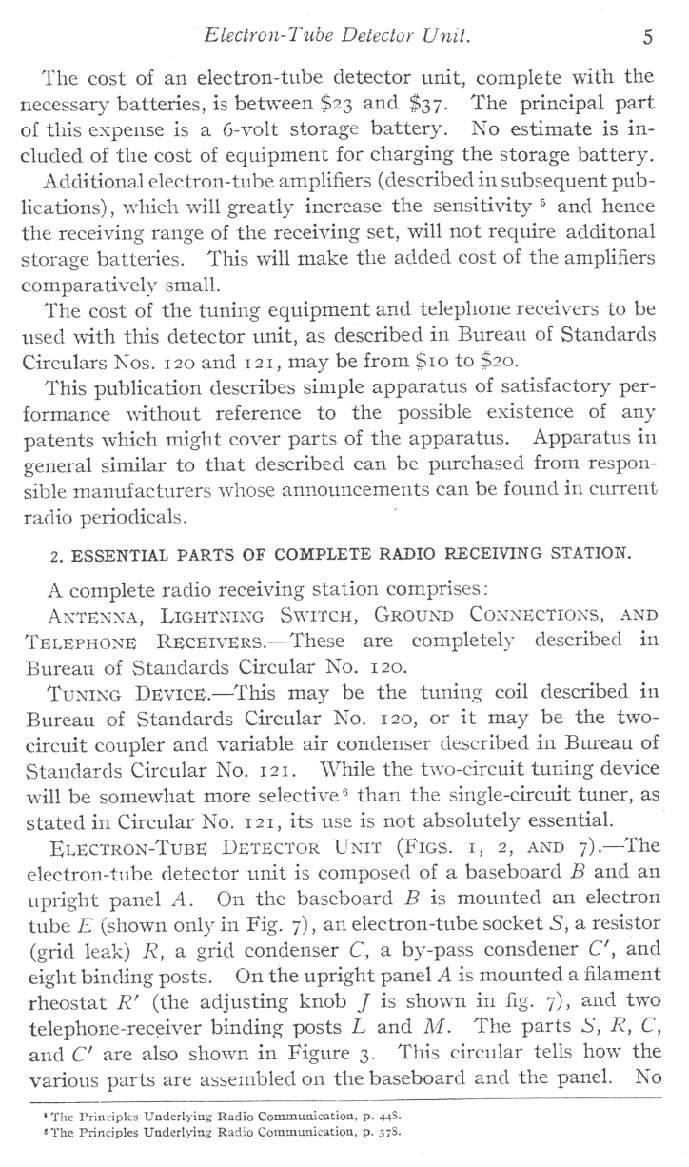 Electron-Tube Detector Unit. 5

The cost of an electron-tube detector unit, complete with the necessary batteries, is between \$23 and \$37. The principal part of this expense is a 6-volt storage battery. No estimate is included of the cost of equipment for charging the storage battery.

Additional electron-tube amplifiers (described in subsequent publications), which will greatly increase the sensitivity ⁵ and hence the receiving range of the receiving set, will not require additonal storage batteries. This will make the added cost of the amplifiers comparatively small.

The cost of the tuning equipment and telephone receivers to be used with this detector unit, as described in Bureau of Standards Circulars Nos. 120 and 121, may be from \$10 to \$20.

This publication describes simple apparatus of satisfactory performance without reference to the possible existence of any patents which might cover parts of the apparatus. Apparatus in general similar to that described can be purchased from responsible manufacturers whose announcements can be found in current radio periodicals.

2. ESSENTIAL PARTS OF COMPLETE RADIO RECEIVING STATION.

A complete radio receiving station comprises:

ANTENNA, LIGHTNING SWITCH, GROUND CONNECTIONS, AND TELEPHONE RECEIVERS.—These are completely described in Bureau of Standards Circular No. 120.

TUNING DEVICE.—This may be the tuning coil described in Bureau of Standards Circular No. 120, or it may be the two-circuit coupler and variable air condenser described in Bureau of Standards Circular No. 121. While the two-circuit tuning device will be somewhat more selective ⁶ than the single-circuit tuner, as stated in Circular No. 121, its use is not absolutely essential.

ELECTRON-TUBE DETECTOR UNIT (FIGS. 1, 2, AND 7).—The electron-tube detector unit is composed of a baseboard $B$ and an upright panel $A$. On the baseboard $B$ is mounted an electron tube $E$ (shown only in Fig. 7), an electron-tube socket $S$, a resistor (grid leak) $R$, a grid condenser $C$, a by-pass consdener $C'$, and eight binding posts. On the upright panel $A$ is mounted a filament rheostat $R'$ (the adjusting knob $J$ is shown in fig. 7), and two telephone-receiver binding posts $L$ and $M$. The parts $S$, $R$, $C$, and $C'$ are also shown in Figure 3. This circular tells how the various parts are assembled on the baseboard and the panel. No

⁵ The Principles Underlying Radio Communication, p. 448.
⁶ The Principles Underlying Radio Communication, p. 378.